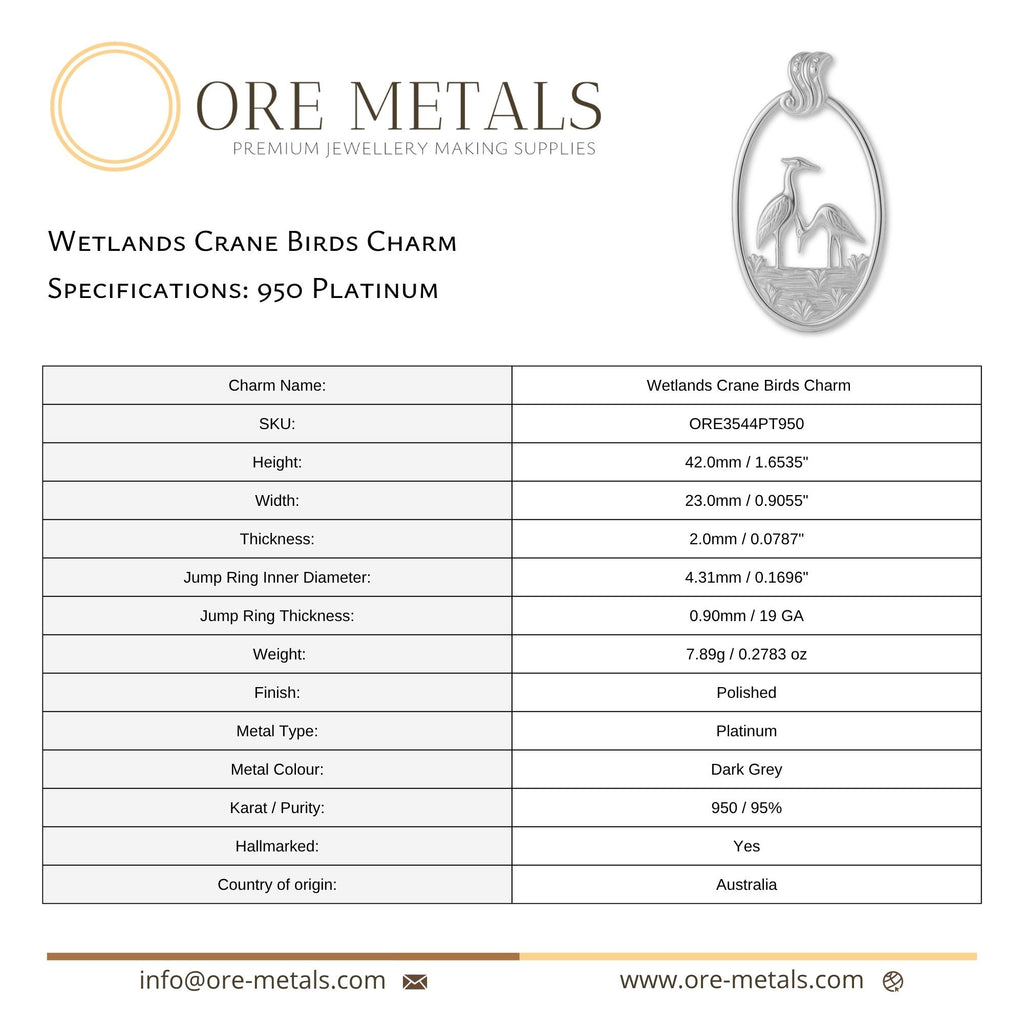 ORE METALS
PREMIUM JEWELLERY MAKING SUPPLIES

Wetlands Crane Birds Charm
Specifications: 950 Platinum

| Charm Name: | Wetlands Crane Birds Charm |
|---|---|
| SKU: | ORE3544PT950 |
| Height: | 42.0mm / 1.6535" |
| Width: | 23.0mm / 0.9055" |
| Thickness: | 2.0mm / 0.0787" |
| Jump Ring Inner Diameter: | 4.31mm / 0.1696" |
| Jump Ring Thickness: | 0.90mm / 19 GA |
| Weight: | 7.89g / 0.2783 oz |
| Finish: | Polished |
| Metal Type: | Platinum |
| Metal Colour: | Dark Grey |
| Karat / Purity: | 950 / 95% |
| Hallmarked: | Yes |
| Country of origin: | Australia |

info@ore-metals.com www.ore-metals.com